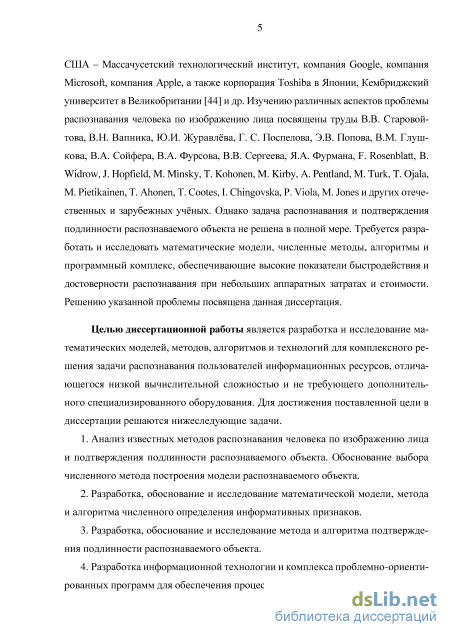 5

США – Массачусетский технологический институт, компания Google, компания Microsoft, компания Apple, а также корпорация Toshiba в Японии, Кембриджский университет в Великобритании [44] и др. Изучению различных аспектов проблемы распознавания человека по изображению лица посвящены труды В.В. Старовойтова, В.Н. Вапника, Ю.И. Журавлёва, Г. С. Поспелова, Э.В. Попова, В.М. Глушкова, В.А. Сойфера, В.А. Фурсова, В.В. Сергеева, Я.А. Фурмана, F. Rosenblatt, B. Widrow, J. Hopfield, M. Minsky, T. Kohonen, M. Kirby, A. Pentland, M. Turk, T. Ojala, M. Pietikainen, T. Ahonen, T. Cootes, I. Chingovska, P. Viola, M. Jones и других отечественных и зарубежных учёных. Однако задача распознавания и подтверждения подлинности распознаваемого объекта не решена в полной мере. Требуется разработать и исследовать математические модели, численные методы, алгоритмы и программный комплекс, обеспечивающие высокие показатели быстродействия и достоверности распознавания при небольших аппаратных затратах и стоимости. Решению указанной проблемы посвящена данная диссертация.

Целью диссертационной работы является разработка и исследование математических моделей, методов, алгоритмов и технологий для комплексного решения задачи распознавания пользователей информационных ресурсов, отличающегося низкой вычислительной сложностью и не требующего дополнительного специализированного оборудования. Для достижения поставленной цели в диссертации решаются нижеследующие задачи.

1. Анализ известных методов распознавания человека по изображению лица и подтверждения подлинности распознаваемого объекта. Обоснование выбора численного метода построения модели распознаваемого объекта.

2. Разработка, обоснование и исследование математической модели, метода и алгоритма численного определения информативных признаков.

3. Разработка, обоснование и исследование метода и алгоритма подтверждения подлинности распознаваемого объекта.

4. Разработка информационной технологии и комплекса проблемно-ориентированных программ для обеспечения процес

dsLib.net
библиотека диссертаций